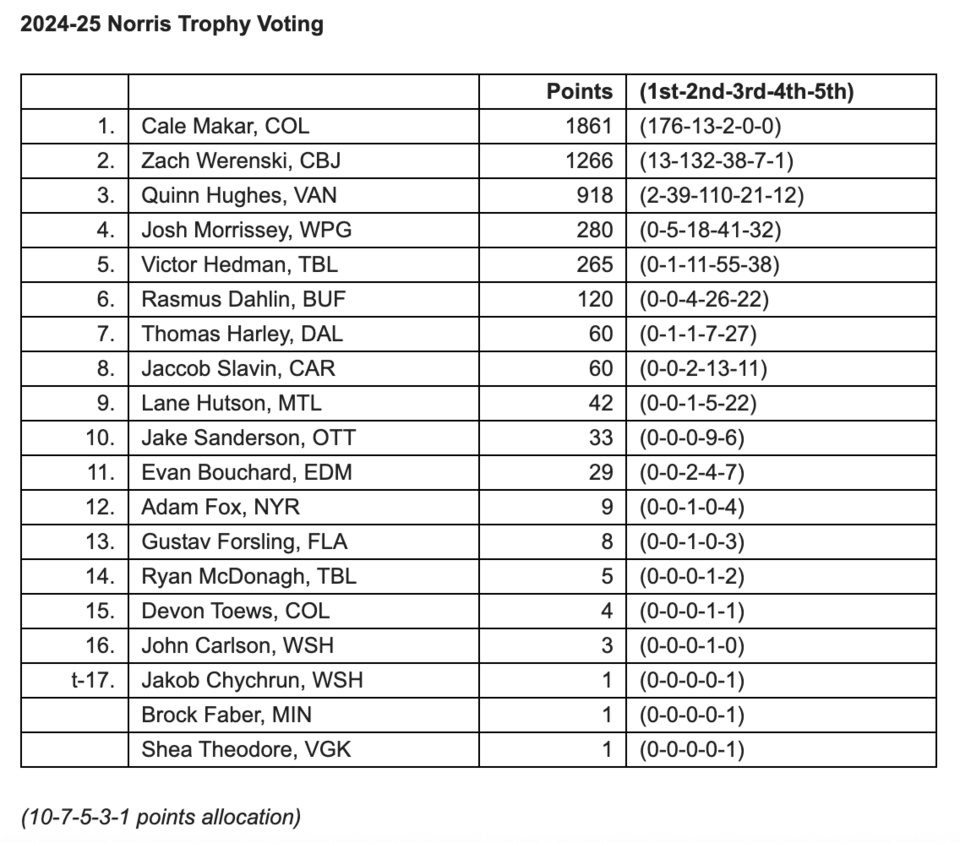 2024-25 Norris Trophy Voting

| | | Points | (1st-2nd-3rd-4th-5th) |
|---|---|---|---|
| 1. | Cale Makar, COL | 1861 | (176-13-2-0-0) |
| 2. | Zach Werenski, CBJ | 1266 | (13-132-38-7-1) |
| 3. | Quinn Hughes, VAN | 918 | (2-39-110-21-12) |
| 4. | Josh Morrissey, WPG | 280 | (0-5-18-41-32) |
| 5. | Victor Hedman, TBL | 265 | (0-1-11-55-38) |
| 6. | Rasmus Dahlin, BUF | 120 | (0-0-4-26-22) |
| 7. | Thomas Harley, DAL | 60 | (0-1-1-7-27) |
| 8. | Jaccob Slavin, CAR | 60 | (0-0-2-13-11) |
| 9. | Lane Hutson, MTL | 42 | (0-0-1-5-22) |
| 10. | Jake Sanderson, OTT | 33 | (0-0-0-9-6) |
| 11. | Evan Bouchard, EDM | 29 | (0-0-2-4-7) |
| 12. | Adam Fox, NYR | 9 | (0-0-1-0-4) |
| 13. | Gustav Forsling, FLA | 8 | (0-0-1-0-3) |
| 14. | Ryan McDonagh, TBL | 5 | (0-0-0-1-2) |
| 15. | Devon Toews, COL | 4 | (0-0-0-1-1) |
| 16. | John Carlson, WSH | 3 | (0-0-0-1-0) |
| t-17. | Jakob Chychrun, WSH | 1 | (0-0-0-0-1) |
| | Brock Faber, MIN | 1 | (0-0-0-0-1) |
| | Shea Theodore, VGK | 1 | (0-0-0-0-1) |

(10-7-5-3-1 points allocation)